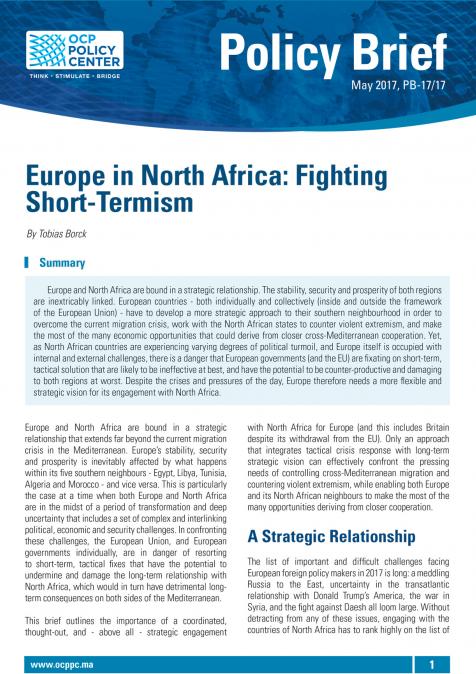 OCP POLICY CENTER
THINK • STIMULATE • BRIDGE

Policy Brief

May 2017, PB-17/17

Europe in North Africa: Fighting Short-Termism

By Tobias Borck

Summary

Europe and North Africa are bound in a strategic relationship. The stability, security and prosperity of both regions are inextricably linked. European countries - both individually and collectively (inside and outside the framework of the European Union) - have to develop a more strategic approach to their southern neighbourhood in order to overcome the current migration crisis, work with the North African states to counter violent extremism, and make the most of the many economic opportunities that could derive from closer cross-Mediterranean cooperation. Yet, as North African countries are experiencing varying degrees of political turmoil, and Europe itself is occupied with internal and external challenges, there is a danger that European governments (and the EU) are fixating on short-term, tactical solution that are likely to be ineffective at best, and have the potential to be counter-productive and damaging to both regions at worst. Despite the crises and pressures of the day, Europe therefore needs a more flexible and strategic vision for its engagement with North Africa.

Europe and North Africa are bound in a strategic relationship that extends far beyond the current migration crisis in the Mediterranean. Europe's stability, security and prosperity is inevitably affected by what happens within its five southern neighbours - Egypt, Libya, Tunisia, Algeria and Morocco - and vice versa. This is particularly the case at a time when both Europe and North Africa are in the midst of a period of transformation and deep uncertainty that includes a set of complex and interlinking political, economic and security challenges. In confronting these challenges, the European Union, and European governments individually, are in danger of resorting to short-term, tactical fixes that have the potential to undermine and damage the long-term relationship with North Africa, which would in turn have detrimental long-term consequences on both sides of the Mediterranean.

This brief outlines the importance of a coordinated, thought-out, and - above all - strategic engagement with North Africa for Europe (and this includes Britain despite its withdrawal from the EU). Only an approach that integrates tactical crisis response with long-term strategic vision can effectively confront the pressing needs of controlling cross-Mediterranean migration and countering violent extremism, while enabling both Europe and its North African neighbours to make the most of the many opportunities deriving from closer cooperation.

A Strategic Relationship

The list of important and difficult challenges facing European foreign policy makers in 2017 is long: a meddling Russia to the East, uncertainty in the transatlantic relationship with Donald Trump's America, the war in Syria, and the fight against Daesh all loom large. Without detracting from any of these issues, engaging with the countries of North Africa has to rank highly on the list of

www.ocppc.ma

1